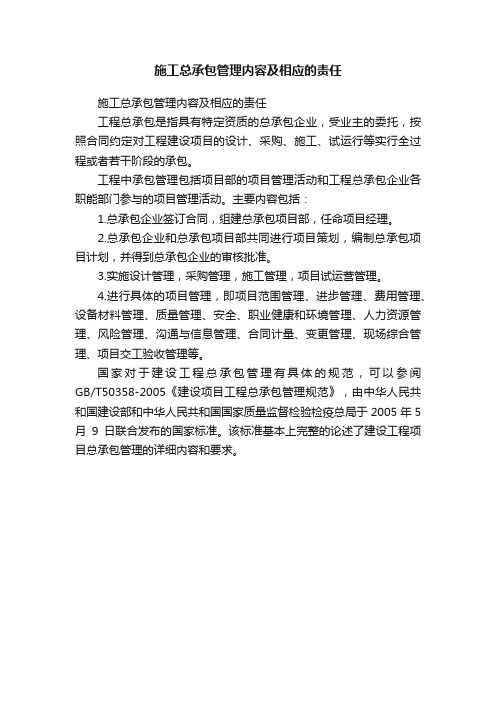 施工总承包管理内容及相应的责任

施工总承包管理内容及相应的责任

工程总承包是指具有特定资质的总承包企业，受业主的委托，按照合同约定对工程建设项目的设计、采购、施工、试运行等实行全过程或者若干阶段的承包。

工程中承包管理包括项目部的项目管理活动和工程总承包企业各职能部门参与的项目管理活动。主要内容包括：

1.总承包企业签订合同，组建总承包项目部，任命项目经理。

2.总承包企业和总承包项目部共同进行项目策划，编制总承包项目计划，并得到总承包企业的审核批准。

3.实施设计管理，采购管理，施工管理，项目试运营管理。

4.进行具体的项目管理，即项目范围管理、进步管理、费用管理、设备材料管理、质量管理、安全、职业健康和环境管理、人力资源管理、风险管理、沟通与信息管理、合同计量、变更管理、现场综合管理、项目交工验收管理等。

国家对于建设工程总承包管理有具体的规范，可以参阅GB/T50358-2005《建设项目工程总承包管理规范》，由中华人民共和国建设部和中华人民共和国国家质量监督检验检疫总局于 2005 年 5 月 9 日联合发布的国家标准。该标准基本上完整的论述了建设工程项目总承包管理的详细内容和要求。